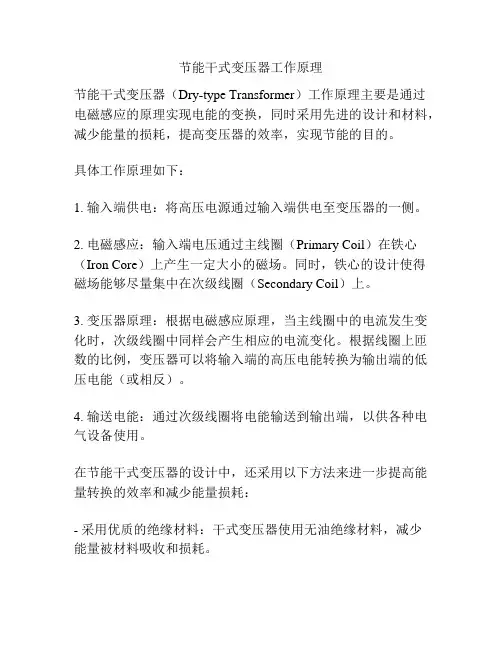 节能干式变压器工作原理

节能干式变压器（Dry-type Transformer）工作原理主要是通过电磁感应的原理实现电能的变换，同时采用先进的设计和材料，减少能量的损耗，提高变压器的效率，实现节能的目的。

具体工作原理如下：

1. 输入端供电：将高压电源通过输入端供电至变压器的一侧。

2. 电磁感应：输入端电压通过主线圈（Primary Coil）在铁心（Iron Core）上产生一定大小的磁场。同时，铁心的设计使得磁场能够尽量集中在次级线圈（Secondary Coil）上。

3. 变压器原理：根据电磁感应原理，当主线圈中的电流发生变化时，次级线圈中同样会产生相应的电流变化。根据线圈上匝数的比例，变压器可以将输入端的高压电能转换为输出端的低压电能（或相反）。

4. 输送电能：通过次级线圈将电能输送到输出端，以供各种电气设备使用。

在节能干式变压器的设计中，还采用以下方法来进一步提高能量转换的效率和减少能量损耗：

- 采用优质的绝缘材料：干式变压器使用无油绝缘材料，减少能量被材料吸收和损耗。